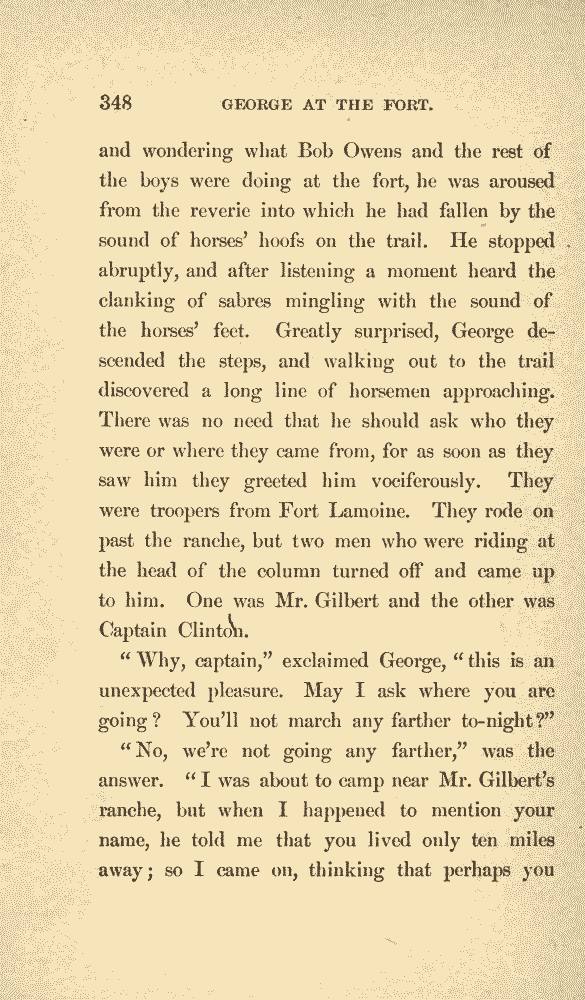 348 GEORGE AT THE FORT.

and wondering what Bob Owens and the rest of the boys were doing at the fort, he was aroused from the reverie into which he had fallen by the sound of horses' hoofs on the trail. He stopped abruptly, and after listening a moment heard the clanking of sabres mingling with the sound of the horses' feet. Greatly surprised, George descended the steps, and walking out to the trail discovered a long line of horsemen approaching. There was no need that he should ask who they were or where they came from, for as soon as they saw him they greeted him vociferously. They were troopers from Fort Lamoine. They rode on past the ranche, but two men who were riding at the head of the column turned off and came up to him. One was Mr. Gilbert and the other was Captain Clinton.

"Why, captain," exclaimed George, "this is an unexpected pleasure. May I ask where you are going? You'll not march any farther to-night?"

"No, we're not going any farther," was the answer. "I was about to camp near Mr. Gilbert's ranche, but when I happened to mention your name, he told me that you lived only ten miles away; so I came on, thinking that perhaps you